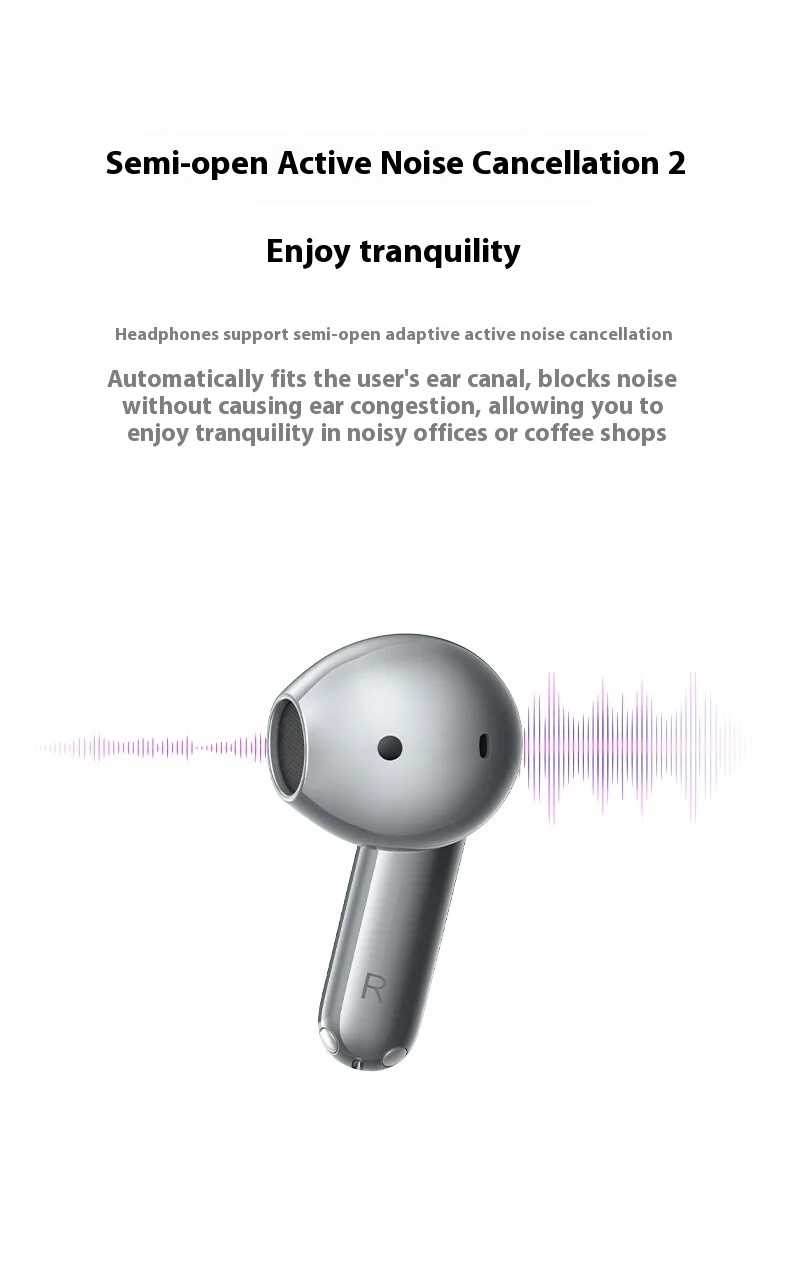 Semi-open Active Noise Cancellation 2

Enjoy tranquility

Headphones support semi-open adaptive active noise cancellation

Automatically fits the user's ear canal, blocks noise without causing ear congestion, allowing you to enjoy tranquility in noisy offices or coffee shops

R